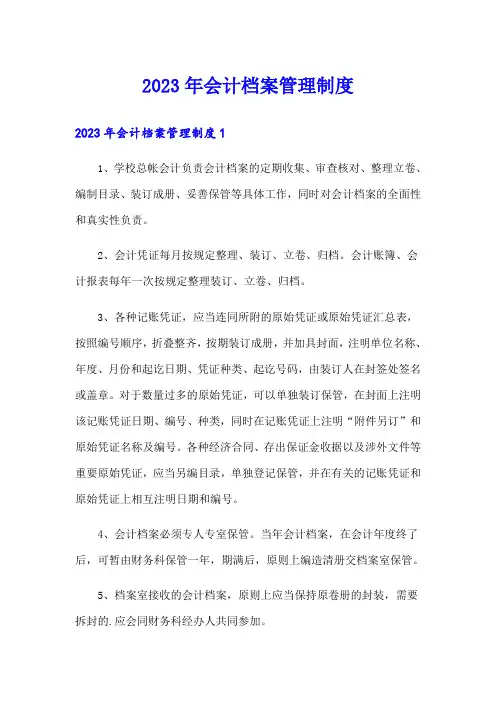 2023年会计档案管理制度

2023年会计档案管理制度1

1、学校总帐会计负责会计档案的定期收集、审查核对、整理立卷、编制目录、装订成册、妥善保管等具体工作，同时对会计档案的全面性和真实性负责。

2、会计凭证每月按规定整理、装订、立卷、归档。会计账簿、会计报表每年一次按规定整理装订、立卷、归档。

3、各种记账凭证，应当连同所附的原始凭证或原始凭证汇总表，按照编号顺序，折叠整齐，按期装订成册，并加具封面，注明单位名称、年度、月份和起讫日期、凭证种类、起讫号码，由装订人在封签处签名或盖章。对于数量过多的原始凭证，可以单独装订保管，在封面上注明该记账凭证日期、编号、种类，同时在记账凭证上注明“附件另订”和原始凭证名称及编号。各种经济合同、存出保证金收据以及涉外文件等重要原始凭证，应当另编目录，单独登记保管，并在有关的记账凭证和原始凭证上相互注明日期和编号。

4、会计档案必须专人专室保管。当年会计档案，在会计年度终了后，可暂由财务科保管一年，期满后，原则上编造清册交档案室保管。

5、档案室接收的会计档案，原则上应当保持原卷册的封装，需要拆封的.应会同财务科经办人共同参加。